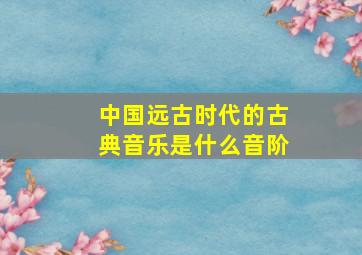 中国远古时代的古典音乐是什么音阶